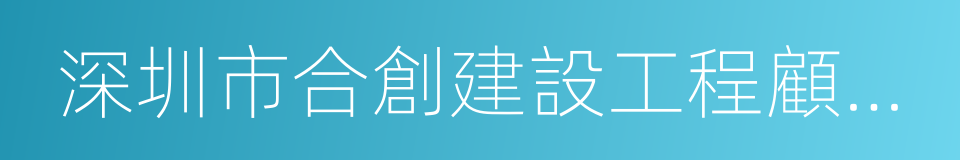 深圳市合創建設工程顧...